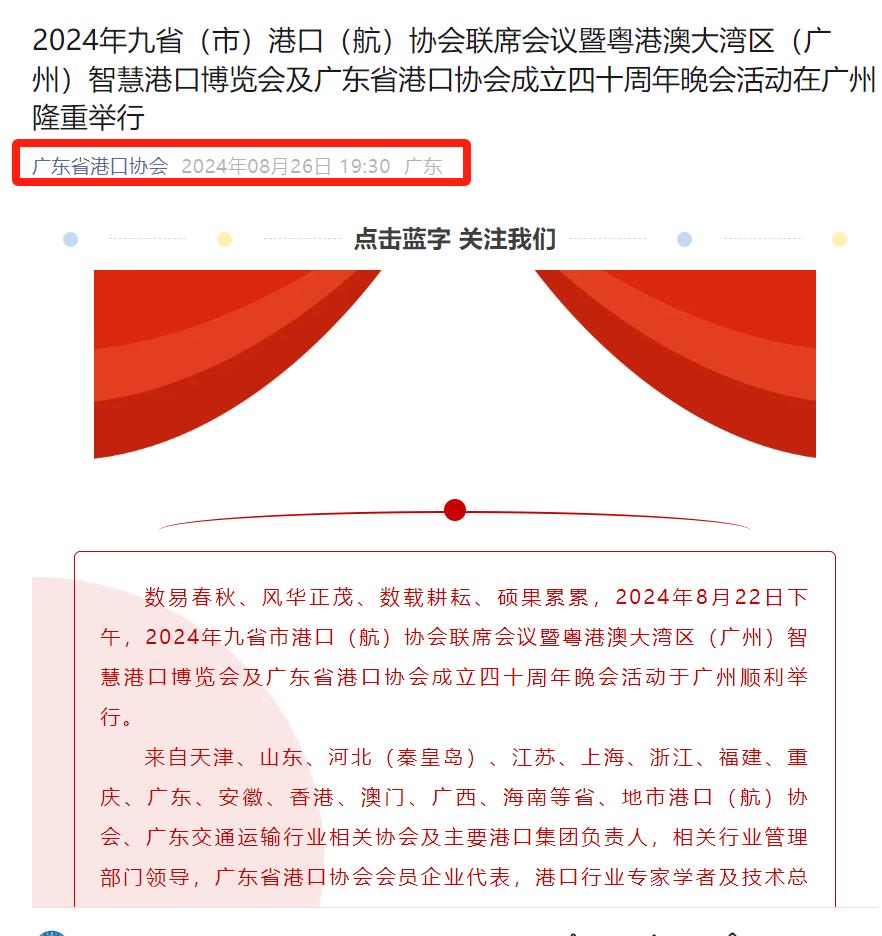 2024年九省（市）港口（航）协会联席会议暨粤港澳大湾区（广州）智慧港口博览会及广东省港口协会成立四十周年晚会活动在广州隆重举行

广东省港口协会 2024年08月26日 19:30 广东

点击蓝字 关注我们

数易春秋、风华正茂、数载耕耘、硕果累累，2024年8月22日下午，2024年九省市港口（航）协会联席会议暨粤港澳大湾区（广州）智慧港口博览会及广东省港口协会成立四十周年晚会活动于广州顺利举行。

来自天津、山东、河北（秦皇岛）、江苏、上海、浙江、福建、重庆、广东、安徽、香港、澳门、广西、海南等省、地市港口（航）协会、广东交通运输行业相关协会及主要港口集团负责人，相关行业管理部门领导，广东省港口协会会员企业代表，港口行业专家学者及技术总